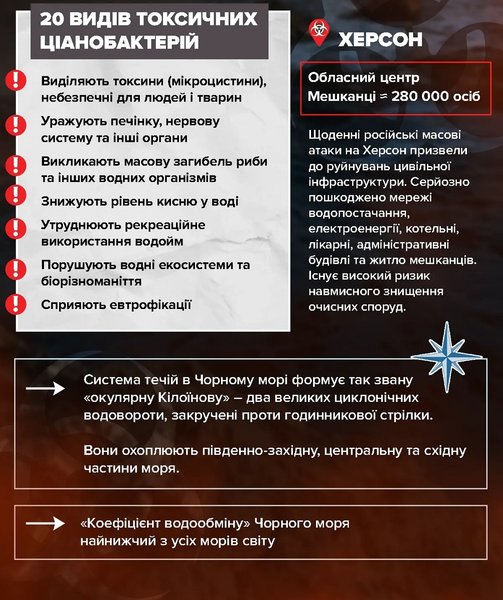 20 ВИДІВ ТОКСИЧНИХ ЦІАНОБАКТЕРІЙ

Виділяють токсини (мікроцистини), небезпечні для людей і тварин

Уражують печінку, нервову систему та інші органи

Викликають масову загибель риби та інших водних організмів

Знижують рівень кисню у воді

Утруднюють рекреаційне використання водойм

Порушують водні екосистеми та біорізноманіття

Сприяють евтрофікації

ХЕРСОН

Обласний центр
Мешканці = 280 000 осіб

Щоденні російські масові атаки на Херсон призвели до руйнувань цивільної інфраструктури. Серйозно пошкоджено мережі водопостачання, електроенергії, котельні, лікарні, адміністративні будівлі та житло мешканців. Існує високий ризик навмисного знищення очисних споруд.

Система течій в Чорному морі формує так звану «окулярну Кілоїнову» – два великих циклонічних водовороти, закручені проти годинникової стрілки.

Вони охоплюють південно-західну, центральну та східну частини моря.

«Коефіцієнт водообміну» Чорного моря найнижчий з усіх морів світу